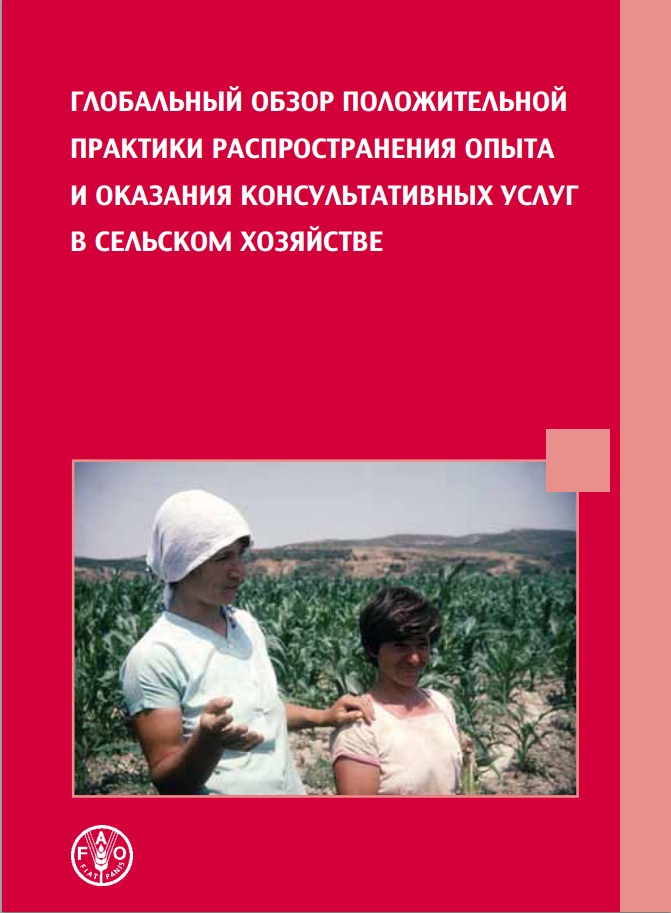 ГЛОБАЛЬНЫЙ ОБЗОР ПОЛОЖИТЕЛЬНОЙ ПРАКТИКИ РАСПРОСТРАНЕНИЯ ОПЫТА И ОКАЗАНИЯ КОНСУЛЬТАТИВНЫХ УСЛУГ В СЕЛЬСКОМ ХОЗЯЙСТВЕ

FAO
FIAT PANIS